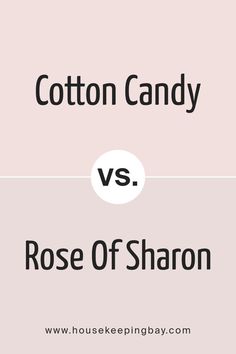 Cotton Candy

vs.

Rose Of Sharon

www.housekeepingbay.com